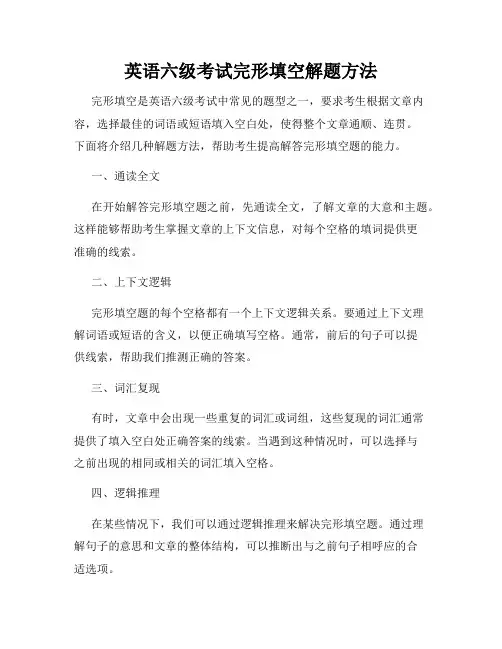 英语六级考试完形填空解题方法

完形填空是英语六级考试中常见的题型之一，要求考生根据文章内容，选择最佳的词语或短语填入空白处，使得整个文章通顺、连贯。下面将介绍几种解题方法，帮助考生提高解答完形填空题的能力。

一、通读全文

在开始解答完形填空题之前，先通读全文，了解文章的大意和主题。这样能够帮助考生掌握文章的上下文信息，对每个空格的填词提供更准确的线索。

二、上下文逻辑

完形填空题的每个空格都有一个上下文逻辑关系。要通过上下文理解词语或短语的含义，以便正确填写空格。通常，前后的句子可以提供线索，帮助我们推测正确的答案。

三、词汇复现

有时，文章中会出现一些重复的词汇或词组，这些复现的词汇通常提供了填入空白处正确答案的线索。当遇到这种情况时，可以选择与之前出现的相同或相关的词汇填入空格。

四、逻辑推理

在某些情况下，我们可以通过逻辑推理来解决完形填空题。通过理解句子的意思和文章的整体结构，可以推断出与之前句子相呼应的合适选项。